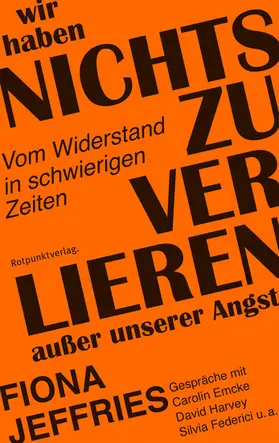 wir haben NICHTS ZU VER LIEREN außer unserer Angst

Vom Widerstand in schwierigen Zeiten

Rotpunktverlag.

FIONA JEFFRIES

Gespräche mit Carolin Emcke David Harvey Silvia Federici u. a.